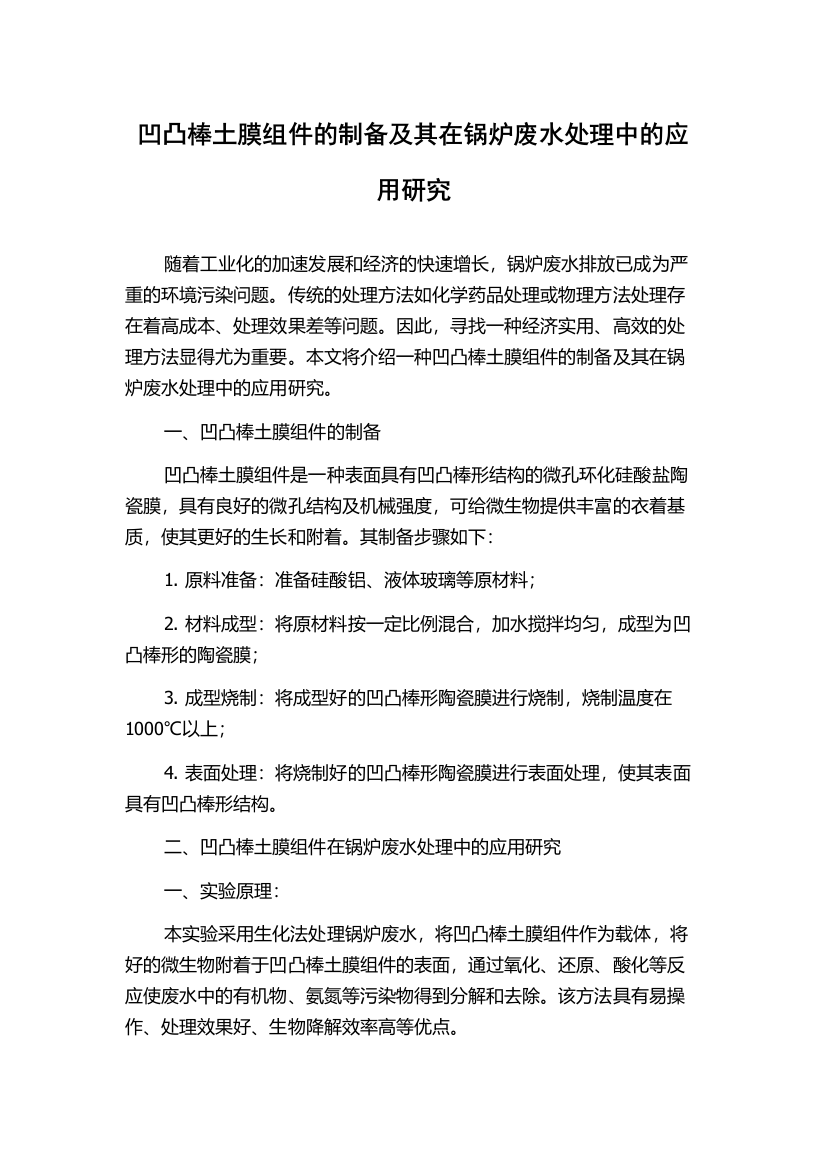 凹凸棒土膜组件的制备及其在锅炉废水处理中的应用研究

随着工业化的加速发展和经济的快速增长，锅炉废水排放已成为严重的环境污染问题。传统的处理方法如化学药品处理或物理方法处理存在着高成本、处理效果差等问题。因此，寻找一种经济实用、高效的处理方法显得尤为重要。本文将介绍一种凹凸棒土膜组件的制备及其在锅炉废水处理中的应用研究。

一、凹凸棒土膜组件的制备

凹凸棒土膜组件是一种表面具有凹凸棒形结构的微孔环化硅酸盐陶瓷膜，具有良好的微孔结构及机械强度，可给微生物提供丰富的衣着基质，使其更好的生长和附着。其制备步骤如下：

1. 原料准备：准备硅酸铝、液体玻璃等原材料；

2. 材料成型：将原材料按一定比例混合，加水搅拌均匀，成型为凹凸棒形的陶瓷膜；

3. 成型烧制：将成型好的凹凸棒形陶瓷膜进行烧制，烧制温度在1000℃以上；

4. 表面处理：将烧制好的凹凸棒形陶瓷膜进行表面处理，使其表面具有凹凸棒形结构。

二、凹凸棒土膜组件在锅炉废水处理中的应用研究

一、实验原理：

本实验采用生化法处理锅炉废水，将凹凸棒土膜组件作为载体，将好的微生物附着于凹凸棒土膜组件的表面，通过氧化、还原、酸化等反应使废水中的有机物、氨氮等污染物得到分解和去除。该方法具有易操作、处理效果好、生物降解效率高等优点。